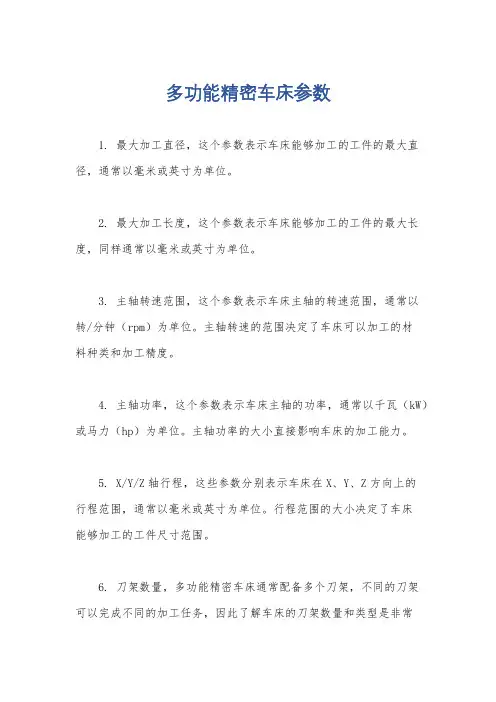 多功能精密车床参数

1. 最大加工直径，这个参数表示车床能够加工的工件的最大直径，通常以毫米或英寸为单位。

2. 最大加工长度，这个参数表示车床能够加工的工件的最大长度，同样通常以毫米或英寸为单位。

3. 主轴转速范围，这个参数表示车床主轴的转速范围，通常以转/分钟（rpm）为单位。主轴转速的范围决定了车床可以加工的材料种类和加工精度。

4. 主轴功率，这个参数表示车床主轴的功率，通常以千瓦（kW）或马力（hp）为单位。主轴功率的大小直接影响车床的加工能力。

5. X/Y/Z 轴行程，这些参数分别表示车床在 X、Y、Z 方向上的行程范围，通常以毫米或英寸为单位。行程范围的大小决定了车床能够加工的工件尺寸范围。

6. 刀架数量，多功能精密车床通常配备多个刀架，不同的刀架可以完成不同的加工任务，因此了解车床的刀架数量和类型是非常